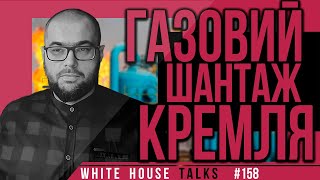 ГАЗОВИЙ ШАНТАЖ КРЕМЛЯ

WHITE HOUSE TALKS #158